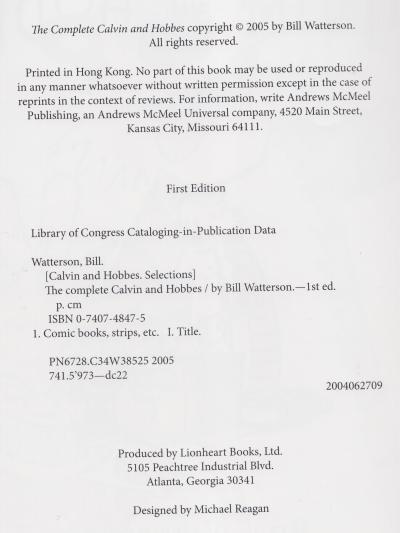 The Complete Calvin and Hobbes copyright © 2005 by Bill Watterson. All rights reserved.

Printed in Hong Kong. No part of this book may be used or reproduced in any manner whatsoever without written permission except in the case of reprints in the context of reviews. For information, write Andrews McMeel Publishing, an Andrews McMeel Universal company, 4520 Main Street, Kansas City, Missouri 64111.

First Edition

Library of Congress Cataloging-in-Publication Data

Watterson, Bill.
[Calvin and Hobbes. Selections]
The complete Calvin and Hobbes / by Bill Watterson.—1st ed.
p. cm
ISBN 0-7407-4847-5
1. Comic books, strips, etc. I. Title.

PN6728.C34W38525 2005
741.5'973—dc22

2004062709

Produced by Lionheart Books, Ltd.
5105 Peachtree Industrial Blvd.
Atlanta, Georgia 30341

Designed by Michael Reagan